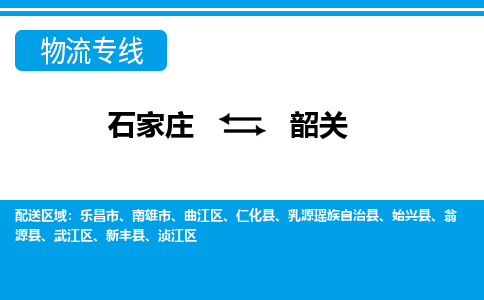 物流专线

石家庄 韶关

配送区域：乐昌市、南雄市、曲江区、仁化县、乳源瑶族自治县、始兴县、翁源县、武江区、新丰县、浈江区